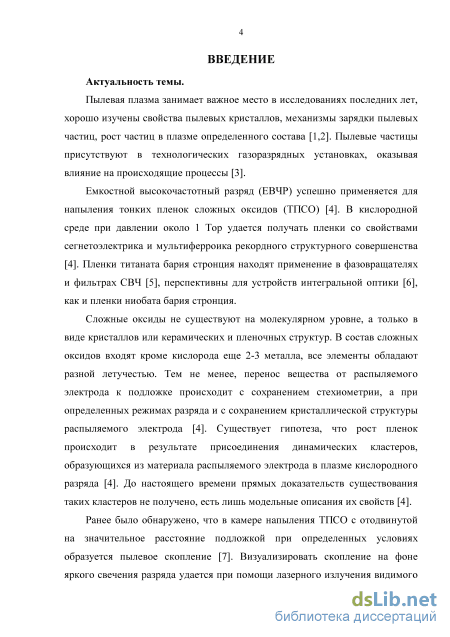 4

ВВЕДЕНИЕ

Актуальность темы.

Пылевая плазма занимает важное место в исследованиях последних лет, хорошо изучены свойства пылевых кристаллов, механизмы зарядки пылевых частиц, рост частиц в плазме определенного состава [1,2]. Пылевые частицы присутствуют в технологических газоразрядных установках, оказывая влияние на происходящие процессы [3].

Емкостной высокочастотный разряд (ЕВЧР) успешно применяется для напыления тонких пленок сложных оксидов (ТПСО) [4]. В кислородной среде при давлении около 1 Тор удается получать пленки со свойствами сегнетоэлектрика и мультиферроика рекордного структурного совершенства [4]. Пленки титаната бария стронция находят применение в фазовращателях и фильтрах СВЧ [5], перспективны для устройств интегральной оптики [6], как и пленки ниобата бария стронция.

Сложные оксиды не существуют на молекулярном уровне, а только в виде кристаллов или керамических и пленочных структур. В состав сложных оксидов входят кроме кислорода еще 2-3 металла, все элементы обладают разной летучестью. Тем не менее, перенос вещества от распыляемого электрода к подложке происходит с сохранением стехиометрии, а при определенных режимах разряда и с сохранением кристаллической структуры распыляемого электрода [4]. Существует гипотеза, что рост пленок происходит в результате присоединения динамических кластеров, образующихся из материала распыляемого электрода в плазме кислородного разряда [4]. До настоящего времени прямых доказательств существования таких кластеров не получено, есть лишь модельные описания их свойств [4].

Ранее было обнаружено, что в камере напыления ТПСО с отодвинутой на значительное расстояние подложкой при определенных условиях образуется пылевое скопление [7]. Визуализировать скопление на фоне яркого свечения разряда удается при помощи лазерного излучения видимого

dsLib.net
библиотека диссертаций